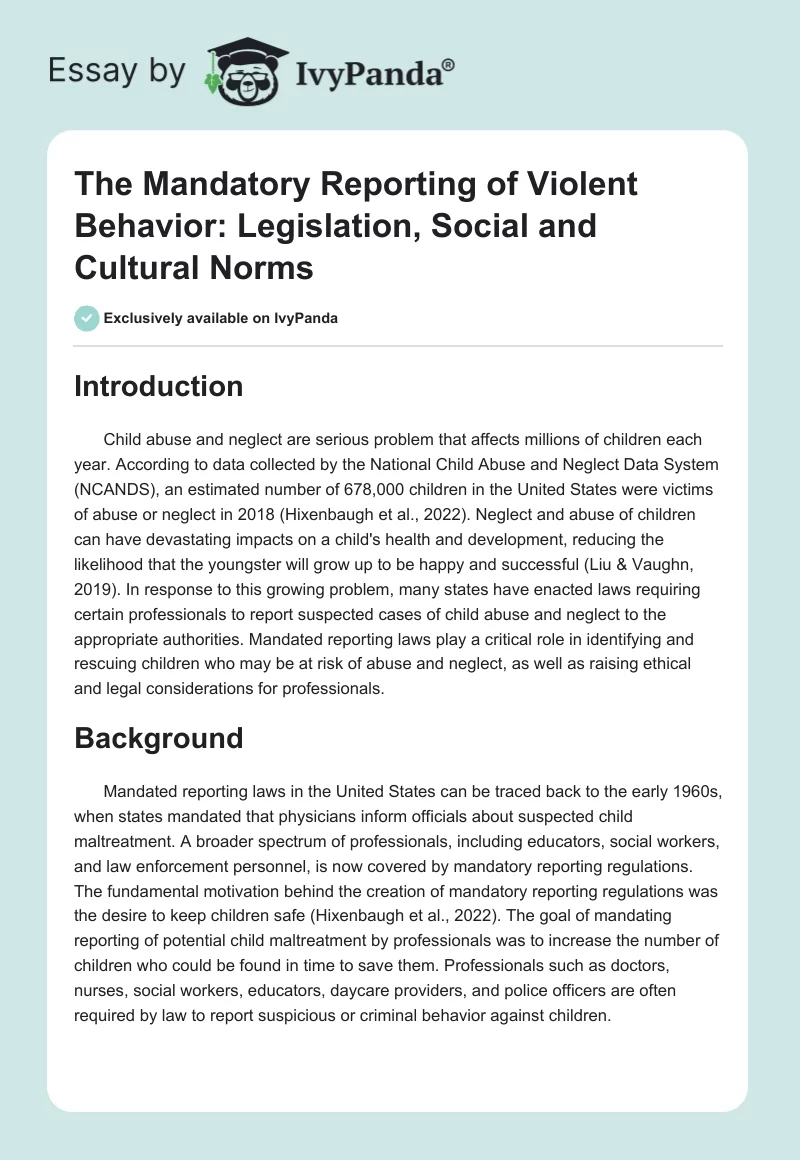 Essay by IvyPanda®

The Mandatory Reporting of Violent Behavior: Legislation, Social and Cultural Norms

Exclusively available on IvyPanda

Introduction

Child abuse and neglect are serious problem that affects millions of children each year. According to data collected by the National Child Abuse and Neglect Data System (NCANDS), an estimated number of 678,000 children in the United States were victims of abuse or neglect in 2018 (Hixenbaugh et al., 2022). Neglect and abuse of children can have devastating impacts on a child's health and development, reducing the likelihood that the youngster will grow up to be happy and successful (Liu & Vaughn, 2019). In response to this growing problem, many states have enacted laws requiring certain professionals to report suspected cases of child abuse and neglect to the appropriate authorities. Mandated reporting laws play a critical role in identifying and rescuing children who may be at risk of abuse and neglect, as well as raising ethical and legal considerations for professionals.

Background

Mandated reporting laws in the United States can be traced back to the early 1960s, when states mandated that physicians inform officials about suspected child maltreatment. A broader spectrum of professionals, including educators, social workers, and law enforcement personnel, is now covered by mandatory reporting regulations. The fundamental motivation behind the creation of mandatory reporting regulations was the desire to keep children safe (Hixenbaugh et al., 2022). The goal of mandating reporting of potential child maltreatment by professionals was to increase the number of children who could be found in time to save them. Professionals such as doctors, nurses, social workers, educators, daycare providers, and police officers are often required by law to report suspicious or criminal behavior against children.